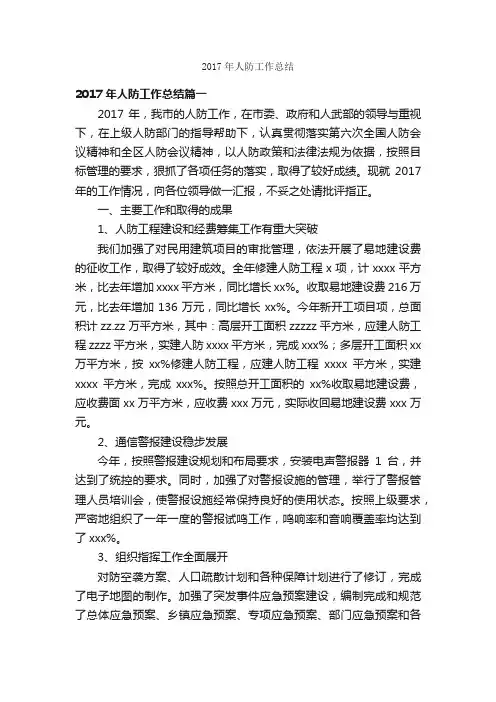 2017 年人防工作总结

2017 年人防工作总结篇一

2017 年，我市的人防工作，在市委、政府和人武部的领导与重视下，在上级人防部门的指导帮助下，认真贯彻落实第六次全国人防会议精神和全区人防会议精神，以人防政策和法律法规为依据，按照目标管理的要求，狠抓了各项任务的落实，取得了较好成绩。现就 2017 年的工作情况，向各位领导做一汇报，不妥之处请批评指正。

一、主要工作和取得的成果

1、人防工程建设和经费筹集工作有重大突破

我们加强了对民用建筑项目的审批管理，依法开展了易地建设费的征收工作，取得了较好成效。全年修建人防工程 x 项，计 xxxx 平方米，比去年增加 xxxx 平方米，同比增长 xx%。收取易地建设费 216 万元，比去年增加 136 万元，同比增长 xx%。今年新开工项目项，总面积计 zz.zz 万平方米，其中：高层开工面积 zzzzz 平方米，应建人防工程 zzzz 平方米，实建人防 xxxx 平方米，完成 xxx%；多层开工面积 xx 万平方米，按 xx%修建人防工程，应建人防工程 xxxx 平方米，实建 xxxx 平方米，完成 xxx%。按照总开工面积的 xx%收取易地建设费，应收费面 xx 万平方米，应收费 xxx 万元，实际收回易地建设费 xxx 万元。

2、通信警报建设稳步发展

今年，按照警报建设规划和布局要求，安装电声警报器 1 台，并达到了统控的要求。同时，加强了对警报设施的管理，举行了警报管理人员培训会，使警报设施经常保持良好的使用状态。按照上级要求，严密地组织了一年一度的警报试鸣工作，鸣响率和音响覆盖率均达到了 xxx%。

3、组织指挥工作全面展开

对防空袭方案、人口疏散计划和各种保障计划进行了修订，完成了电子地图的制作。加强了突发事件应急预案建设，编制完成和规范了总体应急预案、乡镇应急预案、专项应急预案、部门应急预案和各